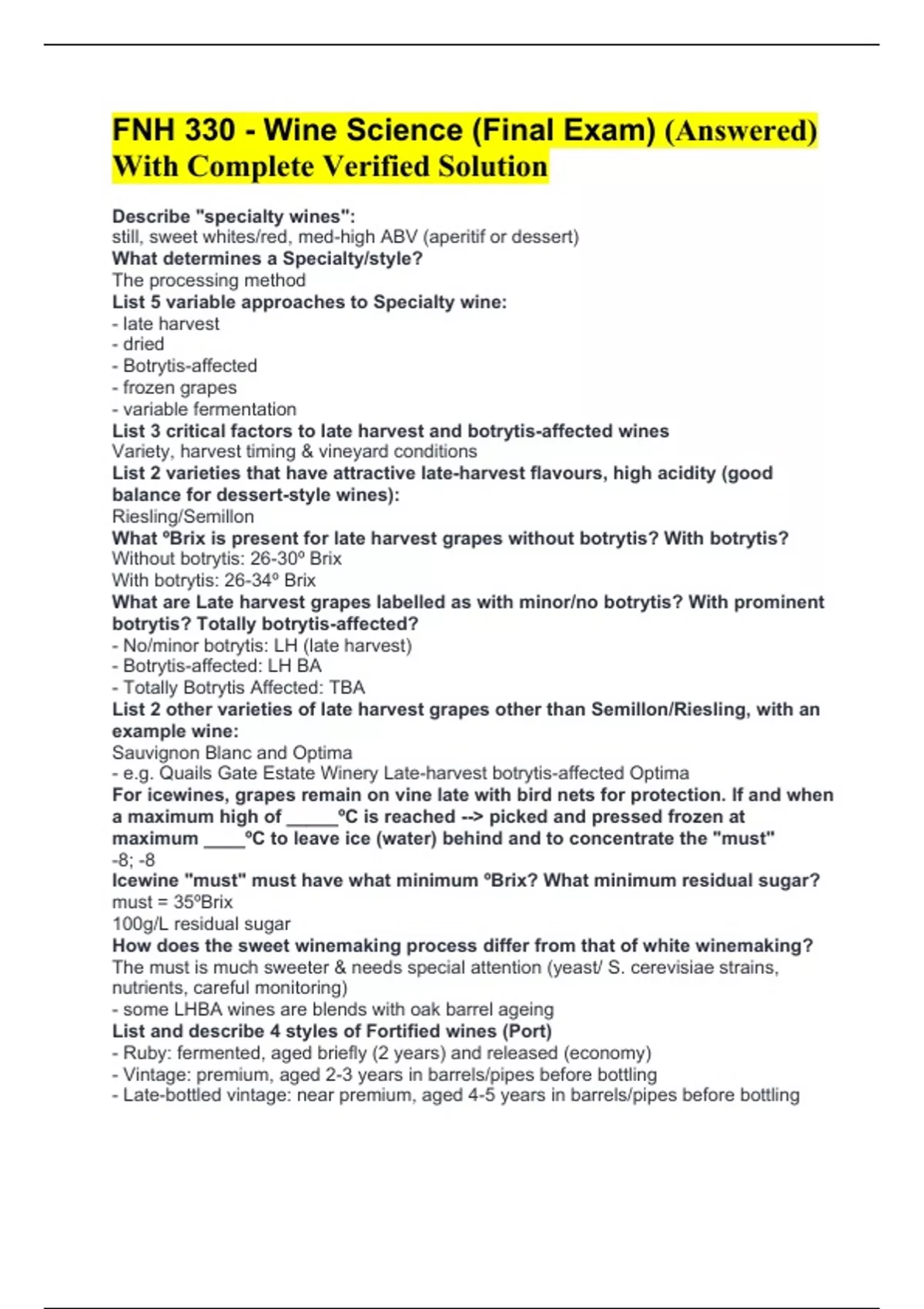 FNH 330 - Wine Science (Final Exam) (Answered) With Complete Verified Solution

Describe "specialty wines":
still, sweet whites/red, med-high ABV (aperitif or dessert)
What determines a Specialty/style?
The processing method
List 5 variable approaches to Specialty wine:
- late harvest
- dried
- Botrytis-affected
- frozen grapes
- variable fermentation
List 3 critical factors to late harvest and botrytis-affected wines
Variety, harvest timing & vineyard conditions
List 2 varieties that have attractive late-harvest flavours, high acidity (good balance for dessert-style wines):
Riesling/Semillon
What ºBrix is present for late harvest grapes without botrytis? With botrytis?
Without botrytis: 26-30º Brix
With botrytis: 26-34º Brix
What are Late harvest grapes labelled as with minor/no botrytis? With prominent botrytis? Totally botrytis-affected?
- No/minor botrytis: LH (late harvest)
- Botrytis-affected: LH BA
- Totally Botrytis Affected: TBA
List 2 other varieties of late harvest grapes other than Semillon/Riesling, with an example wine:
Sauvignon Blanc and Optima
- e.g. Quails Gate Estate Winery Late-harvest botrytis-affected Optima
For icewines, grapes remain on vine late with bird nets for protection. If and when a maximum high of _____ºC is reached --> picked and pressed frozen at maximum ____ºC to leave ice (water) behind and to concentrate the "must"
-8; -8
Icewine "must" must have what minimum ºBrix? What minimum residual sugar?
must = 35ºBrix
100g/L residual sugar
How does the sweet winemaking process differ from that of white winemaking?
The must is much sweeter & needs special attention (yeast/ S. cerevisiae strains, nutrients, careful monitoring)
- some LHBA wines are blends with oak barrel ageing
List and describe 4 styles of Fortified wines (Port)
- Ruby: fermented, aged briefly (2 years) and released (economy)
- Vintage: premium, aged 2-3 years in barrels/pipes before bottling
- Late-bottled vintage: near premium, aged 4-5 years in barrels/pipes before bottling